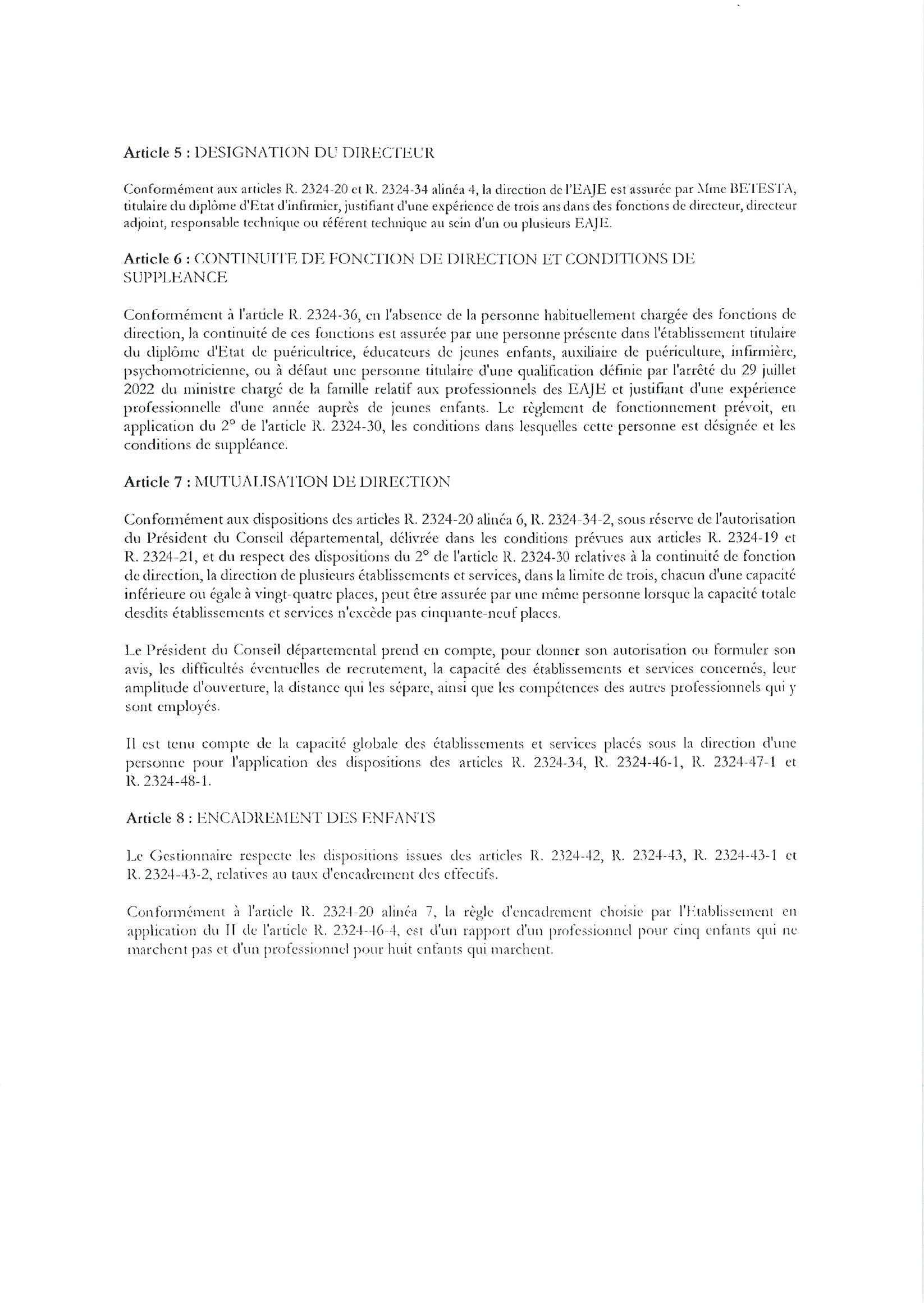 Article 5 : DESIGNATION DU DIRECTEUR

Conformément aux articles R. 2324-20 et R. 2324-34 alinéa 4, la direction de l'EAJE est assurée par Mme BETESTA, titulaire du diplôme d'Etat d'infirmier, justifiant d'une expérience de trois ans dans des fonctions de directeur, directeur adjoint, responsable technique ou référent technique au sein d'un ou plusieurs EAJE.

Article 6 : CONTINUITE DE FONCTION DE DIRECTION ET CONDITIONS DE SUPPLEANCE

Conformément à l'article R. 2324-36, en l'absence de la personne habituellement chargée des fonctions de direction, la continuité de ces fonctions est assurée par une personne présente dans l'établissement titulaire du diplôme d'Etat de puéricultrice, éducateurs de jeunes enfants, auxiliaire de puériculture, infirmière, psychomotricienne, ou à défaut une personne titulaire d'une qualification définie par l'arrêté du 29 juillet 2022 du ministre chargé de la famille relatif aux professionnels des EAJE et justifiant d'une expérience professionnelle d'une année auprès de jeunes enfants. Le règlement de fonctionnement prévoit, en application du 2° de l'article R. 2324-30, les conditions dans lesquelles cette personne est désignée et les conditions de suppléance.

Article 7 : MUTUALISATION DE DIRECTION

Conformément aux dispositions des articles R. 2324-20 alinéa 6, R. 2324-34-2, sous réserve de l'autorisation du Président du Conseil départemental, délivrée dans les conditions prévues aux articles R. 2324-19 et R. 2324-21, et du respect des dispositions du 2° de l'article R. 2324-30 relatives à la continuité de fonction de direction, la direction de plusieurs établissements et services, dans la limite de trois, chacun d'une capacité inférieure ou égale à vingt-quatre places, peut être assurée par une même personne lorsque la capacité totale desdits établissements et services n'excède pas cinquante-neuf places.

Le Président du Conseil départemental prend en compte, pour donner son autorisation ou formuler son avis, les difficultés éventuelles de recrutement, la capacité des établissements et services concernés, leur amplitude d'ouverture, la distance qui les sépare, ainsi que les compétences des autres professionnels qui y sont employés.

Il est tenu compte de la capacité globale des établissements et services placés sous la direction d'une personne pour l'application des dispositions des articles R. 2324-34, R. 2324-46-1, R. 2324-47-1 et R. 2324-48-1.

Article 8 : ENCADREMENT DES ENFANTS

Le Gestionnaire respecte les dispositions issues des articles R. 2324-42, R. 2324-43, R. 2324-43-1 et R. 2324-43-2, relatives au taux d'encadrement des effectifs.

Conformément à l'article R. 2324-20 alinéa 7, la règle d'encadrement choisie par l'Etablissement en application du II de l'article R. 2324-46-4, est d'un rapport d'un professionnel pour cinq enfants qui ne marchent pas et d'un professionnel pour huit enfants qui marchent.